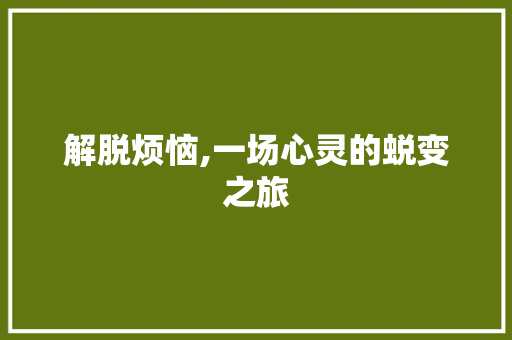 解脱烦恼,一场心灵的蜕变之旅